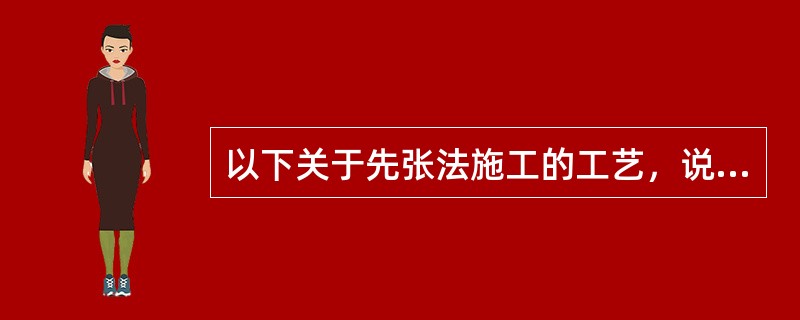 以下关于先张法施工的工艺，说...